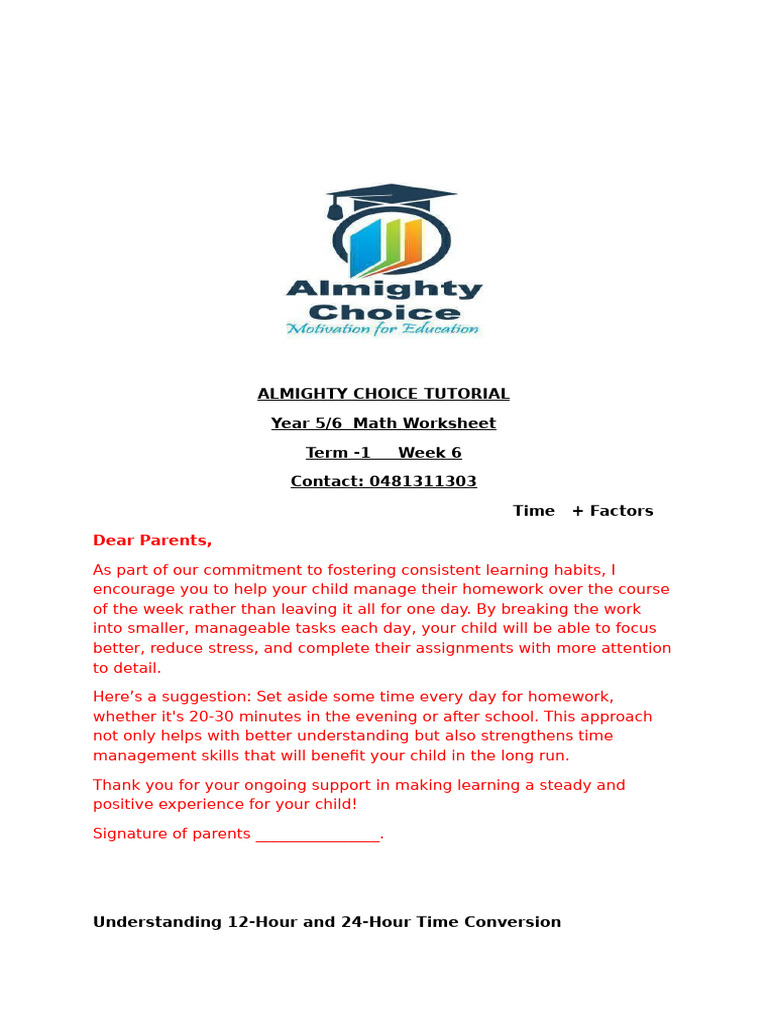 Almighty Choice
Motivation for Education

ALMIGHTY CHOICE TUTORIAL

Year 5/6 Math Worksheet

Term -1 Week 6

Contact: 0481311303

Time + Factors

Dear Parents,

As part of our commitment to fostering consistent learning habits, I encourage you to help your child manage their homework over the course of the week rather than leaving it all for one day. By breaking the work into smaller, manageable tasks each day, your child will be able to focus better, reduce stress, and complete their assignments with more attention to detail.

Here's a suggestion: Set aside some time every day for homework, whether it's 20-30 minutes in the evening or after school. This approach not only helps with better understanding but also strengthens time management skills that will benefit your child in the long run.

Thank you for your ongoing support in making learning a steady and positive experience for your child!

Signature of parents _______________.

Understanding 12-Hour and 24-Hour Time Conversion